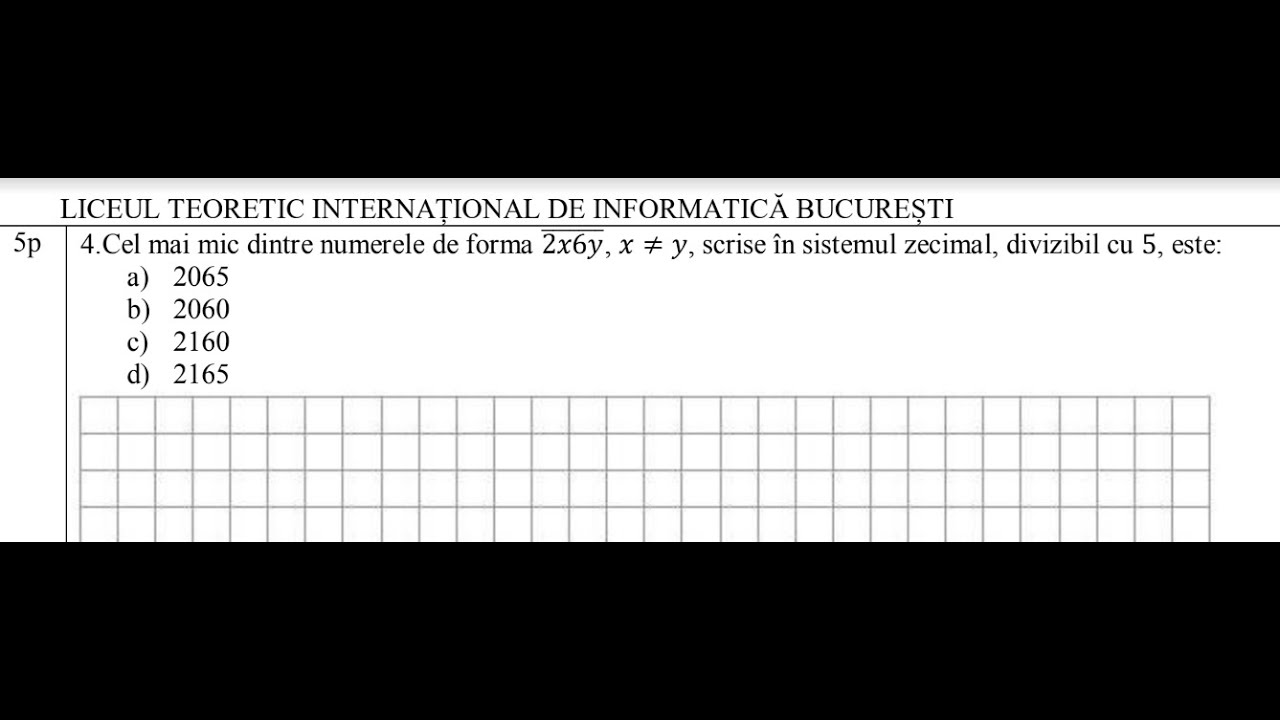 LICEUL TEORETIC INTERNAȚIONAL DE INFORMATICĂ BUCUREȘTI

5p

4.Cel mai mic dintre numerele de forma $\overline{2x6y}$, $x \neq y$, scrise în sistemul zecimal, divizibil cu 5, este:
a) 2065
b) 2060
c) 2160
d) 2165